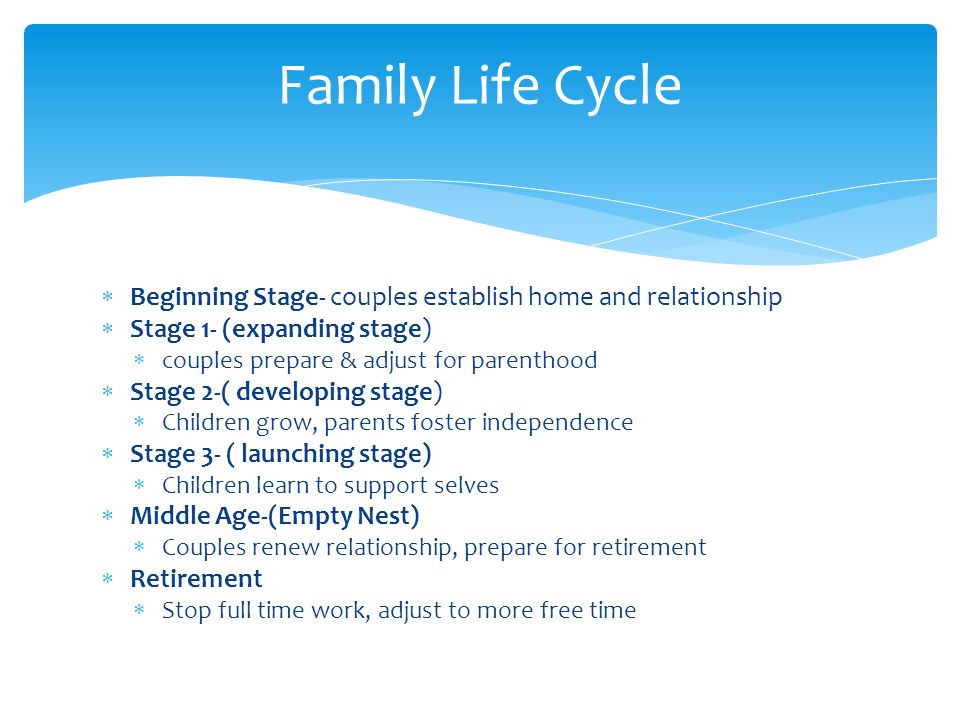 Family Life Cycle

* Beginning Stage- couples establish home and relationship
* Stage 1- (expanding stage)
  * couples prepare & adjust for parenthood
* Stage 2-( developing stage)
  * Children grow, parents foster independence
* Stage 3- ( launching stage)
  * Children learn to support selves
* Middle Age-(Empty Nest)
  * Couples renew relationship, prepare for retirement
* Retirement
  * Stop full time work, adjust to more free time